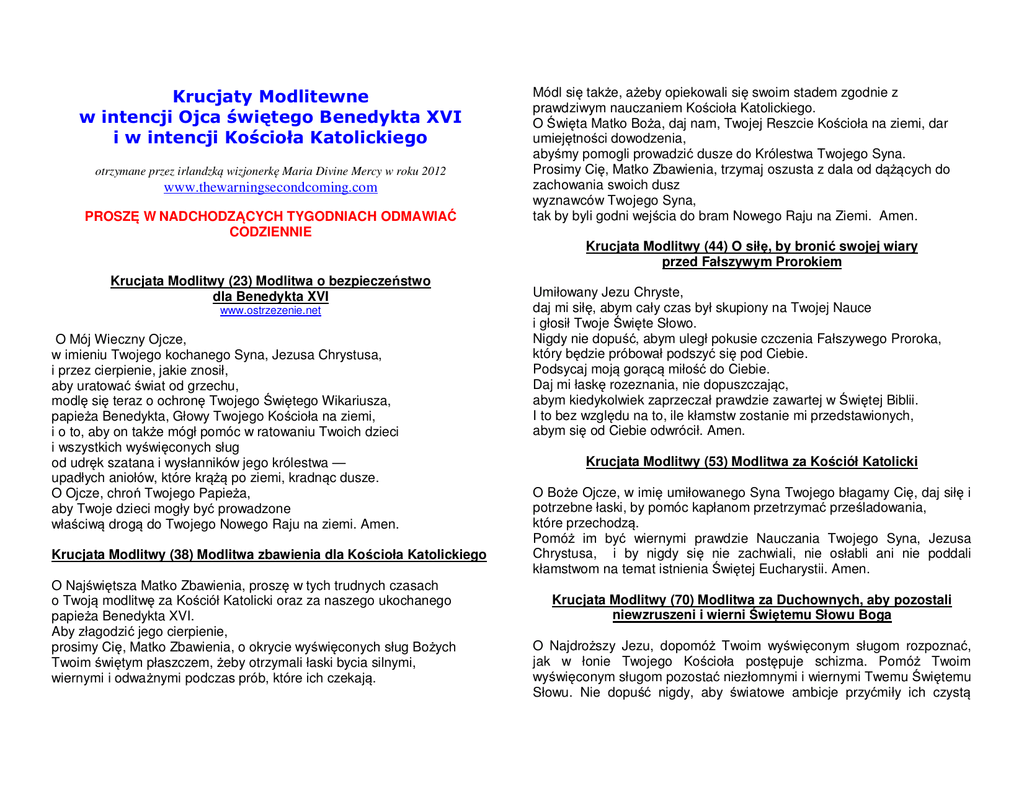 Krucjaty Modlitewne
w intencji Ojca świętego Benedykta XVI
i w intencji Kościoła Katolickiego

otrzymane przez irlandzką wizjonerkę Maria Divine Mercy w roku 2012
www.thewarningsecondcoming.com

PROSZĘ W NADCHODZĄCYCH TYGODNIACH ODMAWIAĆ CODZIENNIE

Krucjata Modlitwy (23) Modlitwa o bezpieczeństwo dla Benedykta XVI
www.ostrzezenie.net

O Mój Wieczny Ojcze,
w imieniu Twojego kochanego Syna, Jezusa Chrystusa,
i przez cierpienie, jakie znosił,
aby uratować świat od grzechu,
modlę się teraz o ochronę Twojego Świętego Wikariusza,
papieża Benedykta, Głowy Twojego Kościoła na ziemi,
i o to, aby on także mógł pomóc w ratowaniu Twoich dzieci
i wszystkich wyświęconych sług
od udręk szatana i wysłanników jego królestwa —
upadłych aniołów, które krążą po ziemi, kradnąc dusze.
O Ojcze, chroń Twojego Papieża,
aby Twoje dzieci mogły być prowadzone
właściwą drogą do Twojego Nowego Raju na ziemi. Amen.

Krucjata Modlitwy (38) Modlitwa zbawienia dla Kościoła Katolickiego

O Najświętsza Matko Zbawienia, proszę w tych trudnych czasach
o Twoją modlitwę za Kościół Katolicki oraz za naszego ukochanego papieża Benedykta XVI.
Aby złagodzić jego cierpienie,
prosimy Cię, Matko Zbawienia, o okrycie wyświęconych sług Bożych
Twoim świętym płaszczem, żeby otrzymali łaski bycia silnymi,
wiernymi i odważnymi podczas prób, które ich czekają.

Módl się także, ażeby opiekowali się swoim stadem zgodnie z prawdziwym nauczaniem Kościoła Katolickiego.
O Święta Matko Boża, daj nam, Twojej Reszcie Kościoła na ziemi, dar umiejętności dowodzenia,
abyśmy pomogli prowadzić dusze do Królestwa Twojego Syna.
Prosimy Cię, Matko Zbawienia, trzymaj oszusta z dala od dążących do zachowania swoich dusz
wyznawców Twojego Syna,
tak by byli godni wejścia do bram Nowego Raju na Ziemi. Amen.

Krucjata Modlitwy (44) O siłę, by bronić swojej wiary przed Fałszywym Prorokiem

Umiłowany Jezu Chryste,
daj mi siłę, abym cały czas był skupiony na Twojej Nauce
i głosił Twoje Święte Słowo.
Nigdy nie dopuść, abym uległ pokusie czczenia Fałszywego Proroka,
który będzie próbował podszyć się pod Ciebie.
Podsycaj moją gorącą miłość do Ciebie.
Daj mi łaskę rozeznania, nie dopuszczając,
abym kiedykolwiek zaprzeczał prawdzie zawartej w Świętej Biblii.
I to bez względu na to, ile kłamstw zostanie mi przedstawionych,
abym się od Ciebie odwrócił. Amen.

Krucjata Modlitwy (53) Modlitwa za Kościół Katolicki

O Boże Ojcze, w imię umiłowanego Syna Twojego błagamy Cię, daj siłę i potrzebne łaski, by pomóc kapłanom przetrzymać prześladowania,
które przechodzą.
Pomóż im być wiernymi prawdzie Nauczania Twojego Syna, Jezusa Chrystusa, i by nigdy się nie zachwiali, nie osłabli ani nie poddali kłamstwom na temat istnienia Świętej Eucharystii. Amen.

Krucjata Modlitwy (70) Modlitwa za Duchownych, aby pozostali niewzruszeni i wierni Świętemu Słowu Boga

O Najdroższy Jezu, dopomóż Twoim wyświęconym sługom rozpoznać, jak w łonie Twojego Kościoła postępuje schizma. Pomóż Twoim wyświęconym sługom pozostać niezłomnymi i wiernymi Twemu Świętemu Słowu. Nie dopuść nigdy, aby światowe ambicje przyćmiły ich czystą